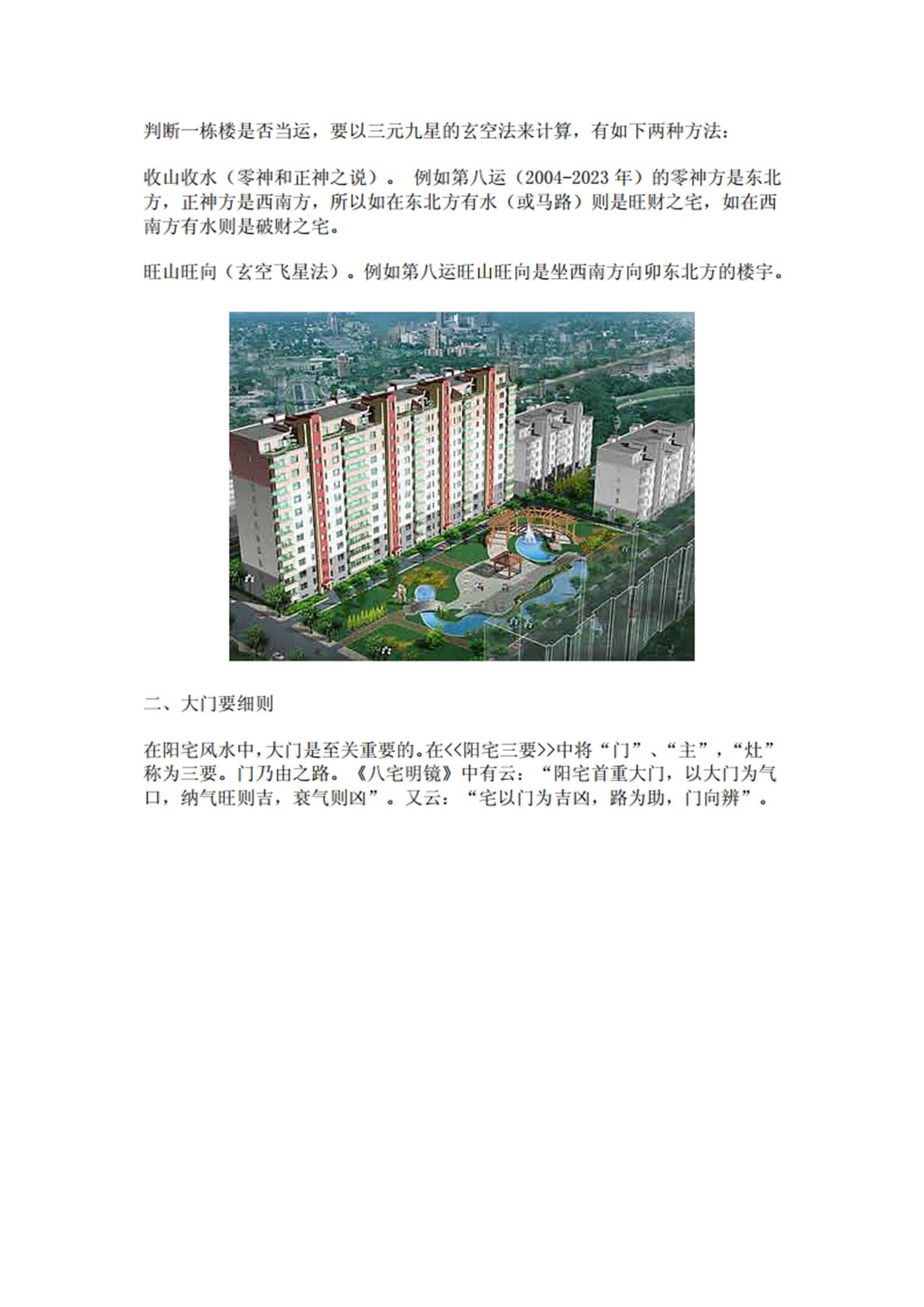 判断一栋楼是否当运，要以三元九星的玄空法来计算，有如下两种方法：

收山收水（零神和正神之说）。 例如第八运（2004-2023 年）的零神方是东北方，正神方是西南方，所以如在东北方有水（或马路）则是旺财之宅，如在西南方有水则是破财之宅。

旺山旺向（玄空飞星法）。例如第八运旺山旺向是坐西南方向卯东北方的楼宇。

二、大门要细则

在阳宅风水中，大门是至关重要的。在<<阳宅三要>>中将“门”、“主”，“灶”称为三要。门乃由之路。《八宅明镜》中有云：“阳宅首重大门，以大门为气口，纳气旺则吉，衰气则凶”。又云：“宅以门为吉凶，路为助，门向辨”。